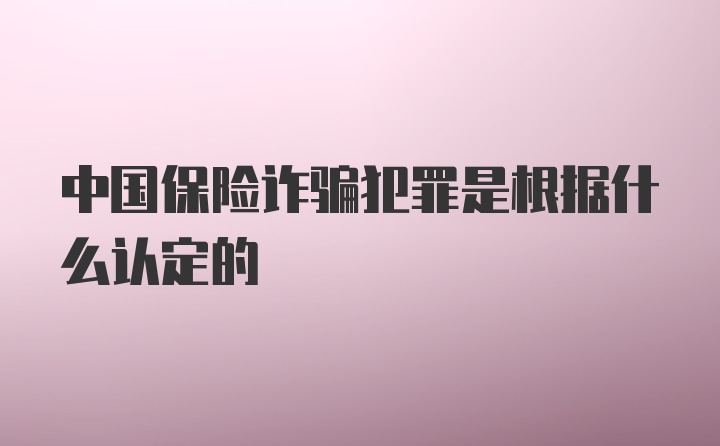 中国保险诈骗犯罪是根据什么认定的